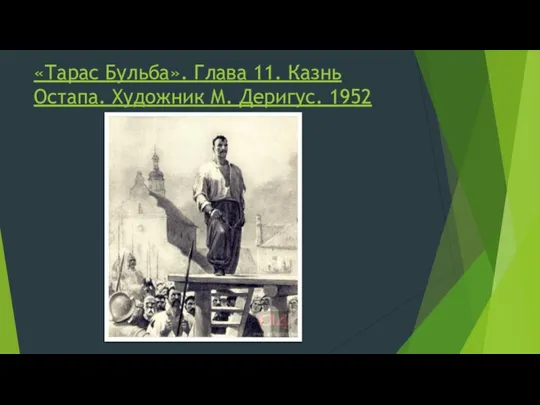 «Тарас Бульба». Глава 11. Казнь Остапа. Художник М. Деригус. 1952